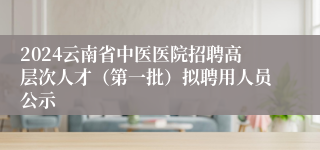 2024云南省中医医院招聘高层次人才（第一批）拟聘用人员公示